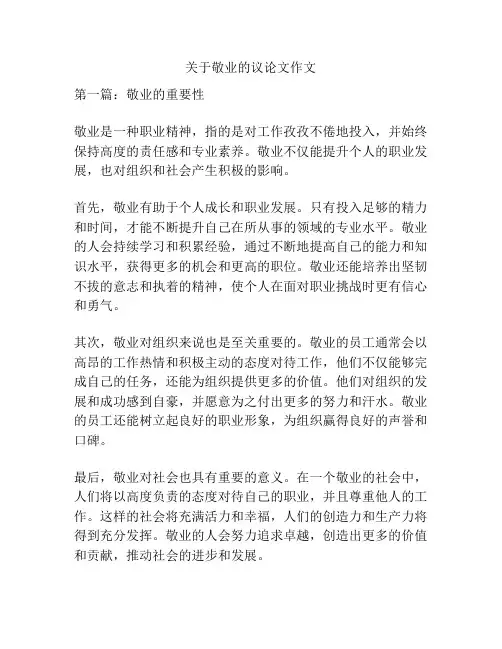 关于敬业的议论文作文

第一篇：敬业的重要性

敬业是一种职业精神，指的是对工作孜孜不倦地投入，并始终保持高度的责任感和专业素养。敬业不仅能提升个人的职业发展，也对组织和社会产生积极的影响。

首先，敬业有助于个人成长和职业发展。只有投入足够的精力和时间，才能不断提升自己在所从事的领域的专业水平。敬业的人会持续学习和积累经验，通过不断地提高自己的能力和知识水平，获得更多的机会和更高的职位。敬业还能培养出坚韧不拔的意志和执着的精神，使个人在面对职业挑战时更有信心和勇气。

其次，敬业对组织来说也是至关重要的。敬业的员工通常会以高昂的工作热情和积极主动的态度对待工作，他们不仅能够完成自己的任务，还能为组织提供更多的价值。他们对组织的发展和成功感到自豪，并愿意为之付出更多的努力和汗水。敬业的员工还能树立起良好的职业形象，为组织赢得良好的声誉和口碑。

最后，敬业对社会也具有重要的意义。在一个敬业的社会中，人们将以高度负责的态度对待自己的职业，并且尊重他人的工作。这样的社会将充满活力和幸福，人们的创造力和生产力将得到充分发挥。敬业的人会努力追求卓越，创造出更多的价值和贡献，推动社会的进步和发展。